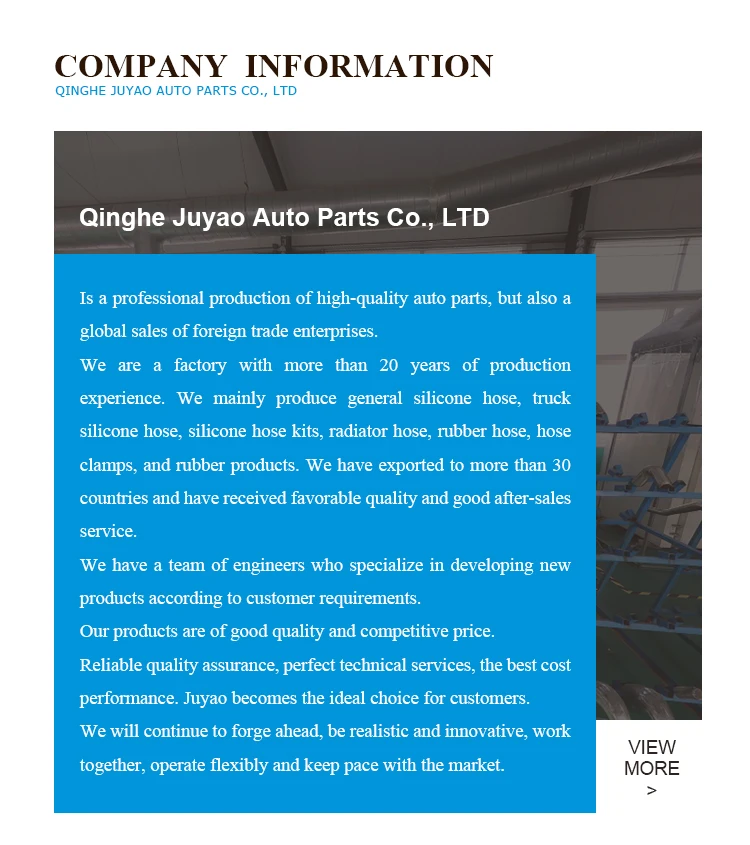 COMPANY INFORMATION
QINGHE JUYAO AUTO PARTS CO., LTD

Qinghe Juyao Auto Parts Co., LTD

Is a professional production of high-quality auto parts, but also a global sales of foreign trade enterprises.

We are a factory with more than 20 years of production experience. We mainly produce general silicone hose, truck silicone hose, silicone hose kits, radiator hose, rubber hose, hose clamps, and rubber products. We have exported to more than 30 countries and have received favorable quality and good after-sales service.

We have a team of engineers who specialize in developing new products according to customer requirements.

Our products are of good quality and competitive price.

Reliable quality assurance, perfect technical services, the best cost performance. Juyao becomes the ideal choice for customers.

We will continue to forge ahead, be realistic and innovative, work together, operate flexibly and keep pace with the market.

VIEW MORE >